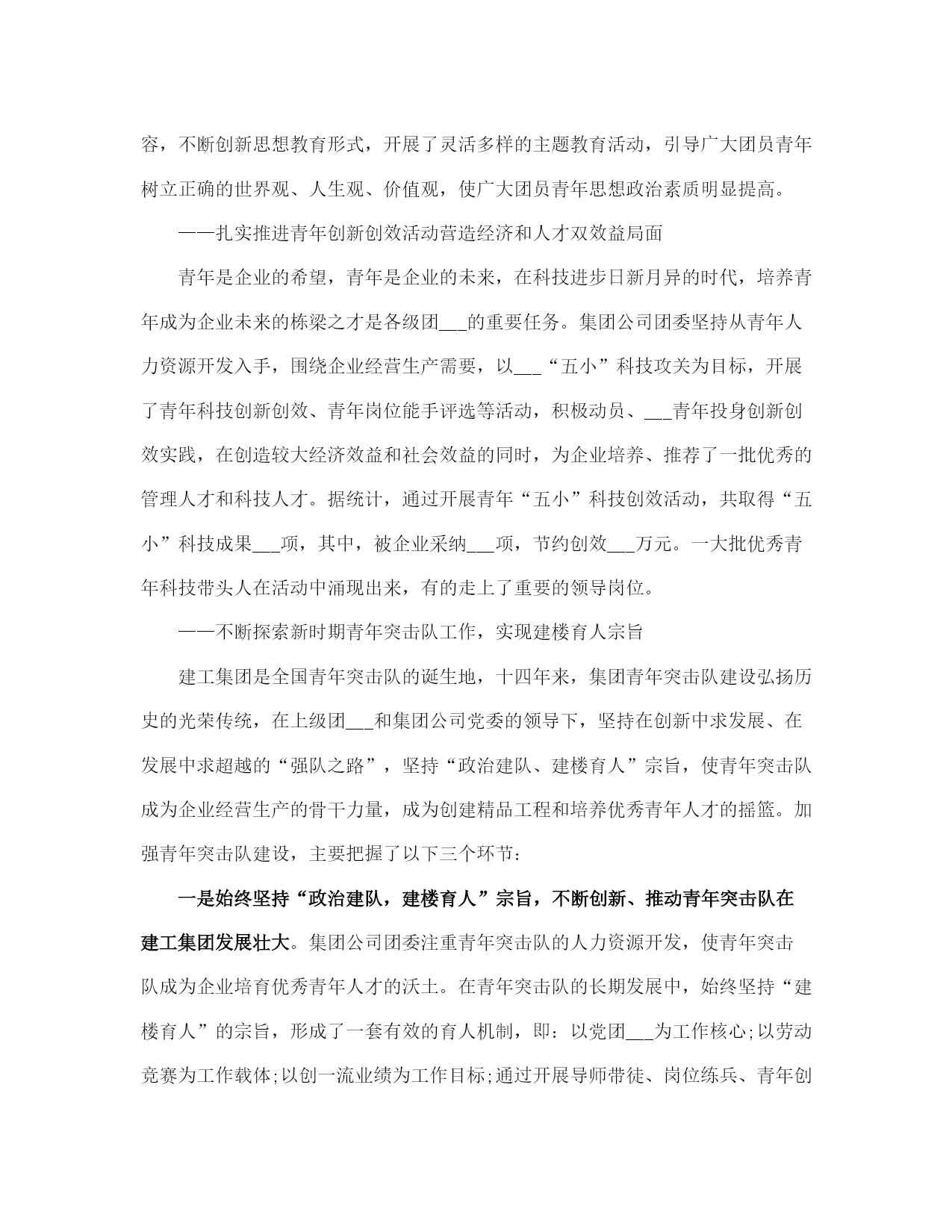 容，不断创新思想教育形式，开展了灵活多样的主题教育活动，引导广大团员青年树立正确的世界观、人生观、价值观，使广大团员青年思想政治素质明显提高。

——扎实推进青年创新创效活动营造经济和人才双效益局面

青年是企业的希望，青年是企业的未来，在科技进步日新月异的时代，培养青年成为企业未来的栋梁之才是各级团___的重要任务。集团公司团委坚持从青年人力资源开发入手，围绕企业经营生产需要，以___“五小”科技攻关为目标，开展了青年科技创新创效、青年岗位能手评选等活动，积极动员、___青年投身创新创效实践，在创造较大经济效益和社会效益的同时，为企业培养、推荐了一批优秀的管理人才和科技人才。据统计，通过开展青年“五小”科技创效活动，共取得“五小”科技成果___项，其中，被企业采纳___项，节约创效___万元。一大批优秀青年科技带头人在活动中涌现出来，有的走上了重要的领导岗位。

——不断探索新时期青年突击队工作，实现建楼育人宗旨

建工集团是全国青年突击队的诞生地，十四年来，集团青年突击队建设弘扬历史的光荣传统，在上级团___和集团公司党委的领导下，坚持在创新中求发展、在发展中求超越的“强队之路”，坚持“政治建队、建楼育人”宗旨，使青年突击队成为企业经营生产的骨干力量，成为创建精品工程和培养优秀青年人才的摇篮。加强青年突击队建设，主要把握了以下三个环节：

一是始终坚持“政治建队，建楼育人”宗旨，不断创新、推动青年突击队在建工集团发展壮大。集团公司团委注重青年突击队的人力资源开发，使青年突击队成为企业培育优秀青年人才的沃土。在青年突击队的长期发展中，始终坚持“建楼育人”的宗旨，形成了一套有效的育人机制，即：以党团___为工作核心;以劳动竞赛为工作载体;以创一流业绩为工作目标;通过开展导师带徒、岗位练兵、青年创